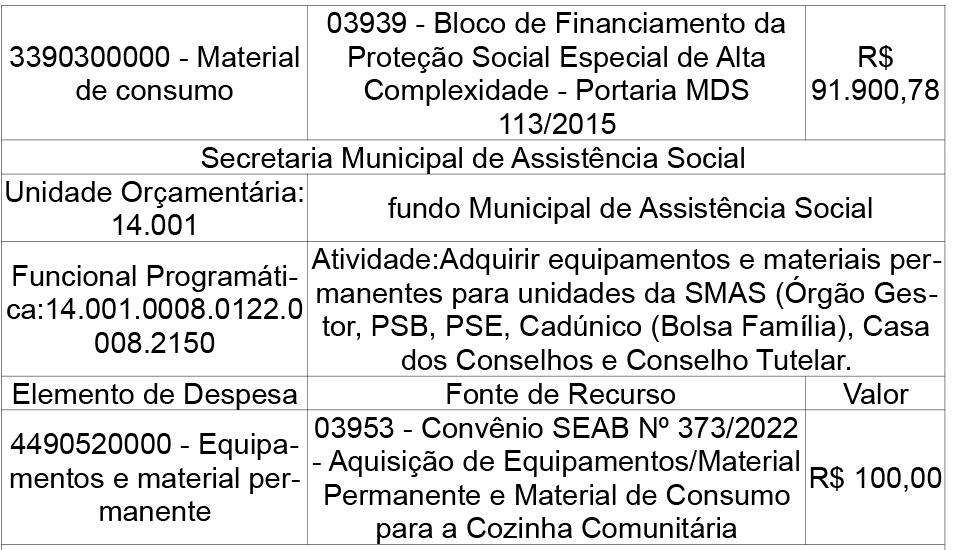 | 3390300000 - Material de consumo | 03939 - Bloco de Financiamento da Proteção Social Especial de Alta Complexidade - Portaria MDS 113/2015 | R$ 91.900,78 |
|---|---|---|
| Secretaria Municipal de Assistência Social | | |
| Unidade Orçamentária: 14.001 | fundo Municipal de Assistência Social | |
| Funcional Programática:14.001.0008.0122.0008.2150 | Atividade:Adquirir equipamentos e materiais permanentes para unidades da SMAS (Órgão Gestor, PSB, PSE, Cadúnico (Bolsa Família), Casa dos Conselhos e Conselho Tutelar. | |
| Elemento de Despesa | Fonte de Recurso | Valor |
| 4490520000 - Equipamentos e material permanente | 03953 - Convênio SEAB Nº 373/2022 - Aquisição de Equipamentos/Material Permanente e Material de Consumo para a Cozinha Comunitária | R$ 100,00 |